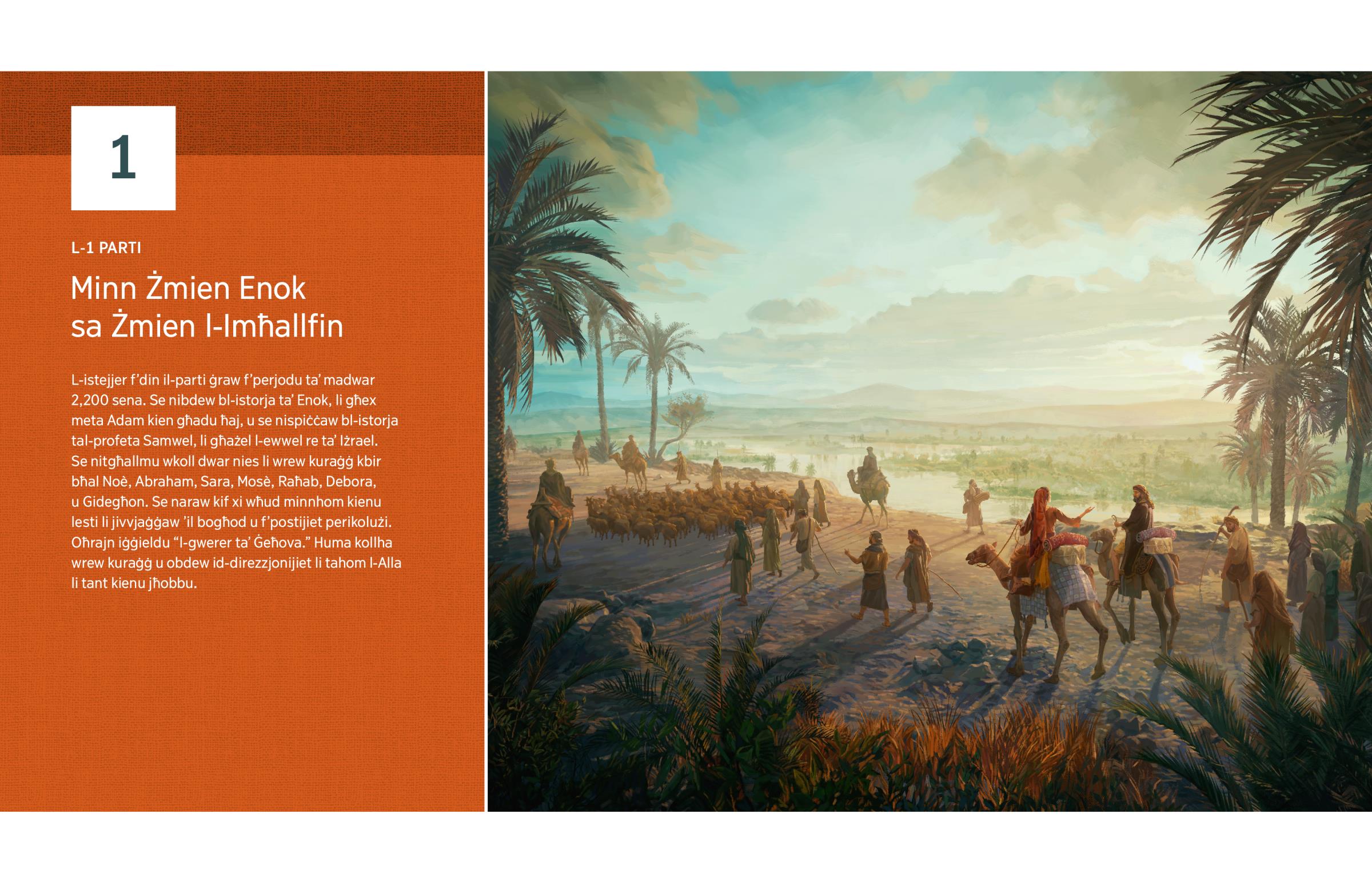 1

L-1 PARTI

Minn Żmien Enok sa Żmien l-Imħallfin

L-istejjer f'din il-parti ġraw f'perjodu ta' madwar 2,200 sena. Se nibdew bl-istorja ta' Enok, li għex meta Adam kien għadu ħaj, u se nispiċċaw bl-istorja tal-profeta Samwel, li għażel l-ewwel re ta' Iżrael. Se nitgħallmu wkoll dwar nies li wrew kuraġġ kbir bħal Noè, Abraham, Sara, Mosè, Raħab, Debora, u Gidegħon. Se naraw kif xi wħud minnhom kienu lesti li jivvjaġġaw 'il bogħod u f'postijiet perikolużi. Oħrajn iġġieldu "l-gwerer ta' Ġeħova." Huma kollha wrew kuraġġ u obdew id-direzzjonijiet li tahom l-Alla li tant kienu jħobbu.